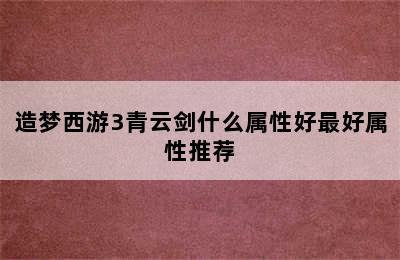 造梦西游3青云剑什么属性好最好属性推荐